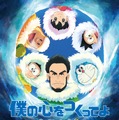 僕の心をつくってよ